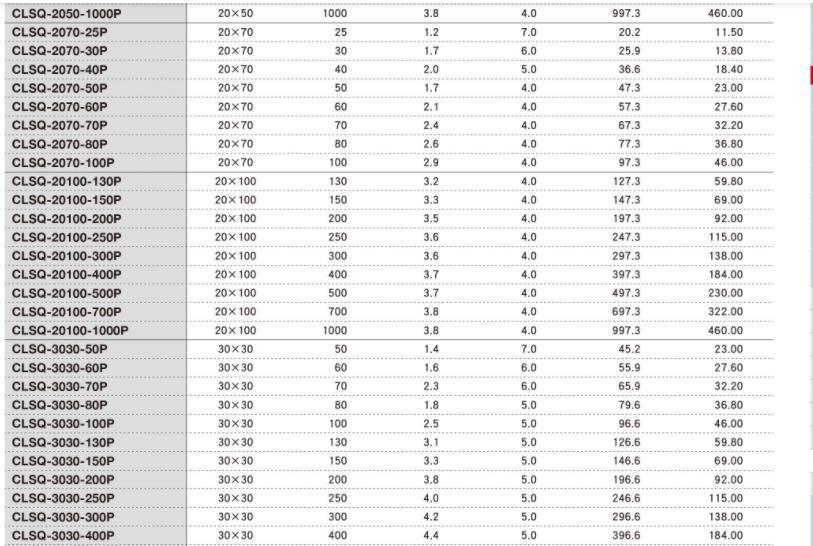 | CLSQ-2050-1000P | 20×50 | 1000 | 3.8 | 4.0 | 997.3 | 460.00 |
|---|---|---|---|---|---|---|
| CLSQ-2070-25P | 20×70 | 25 | 1.2 | 7.0 | 20.2 | 11.50 |
| CLSQ-2070-30P | 20×70 | 30 | 1.7 | 6.0 | 25.9 | 13.80 |
| CLSQ-2070-40P | 20×70 | 40 | 2.0 | 5.0 | 36.6 | 18.40 |
| CLSQ-2070-50P | 20×70 | 50 | 1.7 | 4.0 | 47.3 | 23.00 |
| CLSQ-2070-60P | 20×70 | 60 | 2.1 | 4.0 | 57.3 | 27.60 |
| CLSQ-2070-70P | 20×70 | 70 | 2.4 | 4.0 | 67.3 | 32.20 |
| CLSQ-2070-80P | 20×70 | 80 | 2.6 | 4.0 | 77.3 | 36.80 |
| CLSQ-2070-100P | 20×70 | 100 | 2.9 | 4.0 | 97.3 | 46.00 |
| CLSQ-20100-130P | 20×100 | 130 | 3.2 | 4.0 | 127.3 | 59.80 |
| CLSQ-20100-150P | 20×100 | 150 | 3.3 | 4.0 | 147.3 | 69.00 |
| CLSQ-20100-200P | 20×100 | 200 | 3.5 | 4.0 | 197.3 | 92.00 |
| CLSQ-20100-250P | 20×100 | 250 | 3.6 | 4.0 | 247.3 | 115.00 |
| CLSQ-20100-300P | 20×100 | 300 | 3.6 | 4.0 | 297.3 | 138.00 |
| CLSQ-20100-400P | 20×100 | 400 | 3.7 | 4.0 | 397.3 | 184.00 |
| CLSQ-20100-500P | 20×100 | 500 | 3.7 | 4.0 | 497.3 | 230.00 |
| CLSQ-20100-700P | 20×100 | 700 | 3.8 | 4.0 | 697.3 | 322.00 |
| CLSQ-20100-1000P | 20×100 | 1000 | 3.8 | 4.0 | 997.3 | 460.00 |
| CLSQ-3030-50P | 30×30 | 50 | 1.4 | 7.0 | 45.2 | 23.00 |
| CLSQ-3030-60P | 30×30 | 60 | 1.6 | 6.0 | 55.9 | 27.60 |
| CLSQ-3030-70P | 30×30 | 70 | 2.3 | 6.0 | 65.9 | 32.20 |
| CLSQ-3030-80P | 30×30 | 80 | 1.8 | 5.0 | 79.6 | 36.80 |
| CLSQ-3030-100P | 30×30 | 100 | 2.5 | 5.0 | 96.6 | 46.00 |
| CLSQ-3030-130P | 30×30 | 130 | 3.1 | 5.0 | 126.6 | 59.80 |
| CLSQ-3030-150P | 30×30 | 150 | 3.3 | 5.0 | 146.6 | 69.00 |
| CLSQ-3030-200P | 30×30 | 200 | 3.8 | 5.0 | 196.6 | 92.00 |
| CLSQ-3030-250P | 30×30 | 250 | 4.0 | 5.0 | 246.6 | 115.00 |
| CLSQ-3030-300P | 30×30 | 300 | 4.2 | 5.0 | 296.6 | 138.00 |
| CLSQ-3030-400P | 30×30 | 400 | 4.4 | 5.0 | 396.6 | 184.00 |